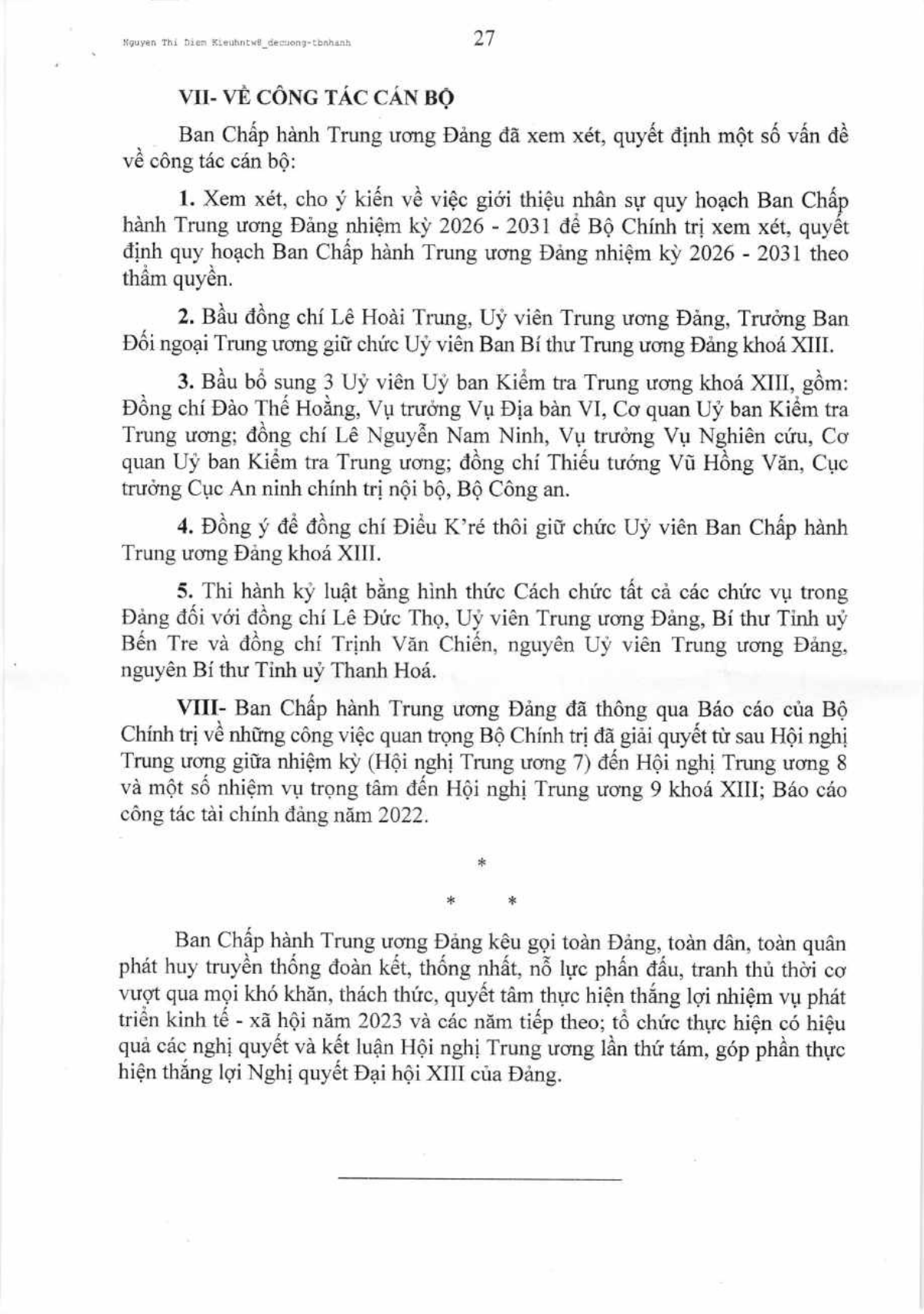 Nguyen Thi Diem Kieuhntw8_decuong-tbnhanh

27

VII- VỀ CÔNG TÁC CÁN BỘ

Ban Chấp hành Trung ương Đảng đã xem xét, quyết định một số vấn đề về công tác cán bộ:

1. Xem xét, cho ý kiến về việc giới thiệu nhân sự quy hoạch Ban Chấp hành Trung ương Đảng nhiệm kỳ 2026 - 2031 để Bộ Chính trị xem xét, quyết định quy hoạch Ban Chấp hành Trung ương Đảng nhiệm kỳ 2026 - 2031 theo thẩm quyền.

2. Bầu đồng chí Lê Hoài Trung, Uỷ viên Trung ương Đảng, Trưởng Ban Đối ngoại Trung ương giữ chức Uỷ viên Ban Bí thư Trung ương Đảng khoá XIII.

3. Bầu bổ sung 3 Uỷ viên Uỷ ban Kiểm tra Trung ương khoá XIII, gồm: Đồng chí Đào Thế Hoằng, Vụ trưởng Vụ Địa bàn VI, Cơ quan Uỷ ban Kiểm tra Trung ương; đồng chí Lê Nguyễn Nam Ninh, Vụ trưởng Vụ Nghiên cứu, Cơ quan Uỷ ban Kiểm tra Trung ương; đồng chí Thiếu tướng Vũ Hồng Văn, Cục trưởng Cục An ninh chính trị nội bộ, Bộ Công an.

4. Đồng ý để đồng chí Điểu K'ré thôi giữ chức Uỷ viên Ban Chấp hành Trung ương Đảng khoá XIII.

5. Thi hành kỷ luật bằng hình thức Cách chức tất cả các chức vụ trong Đảng đối với đồng chí Lê Đức Thọ, Uỷ viên Trung ương Đảng, Bí thư Tỉnh uỷ Bến Tre và đồng chí Trịnh Văn Chiến, nguyên Uỷ viên Trung ương Đảng, nguyên Bí thư Tỉnh uỷ Thanh Hoá.

VIII- Ban Chấp hành Trung ương Đảng đã thông qua Báo cáo của Bộ Chính trị về những công việc quan trọng Bộ Chính trị đã giải quyết từ sau Hội nghị Trung ương giữa nhiệm kỳ (Hội nghị Trung ương 7) đến Hội nghị Trung ương 8 và một số nhiệm vụ trọng tâm đến Hội nghị Trung ương 9 khoá XIII; Báo cáo công tác tài chính đảng năm 2022.

*

* *

Ban Chấp hành Trung ương Đảng kêu gọi toàn Đảng, toàn dân, toàn quân phát huy truyền thống đoàn kết, thống nhất, nỗ lực phấn đấu, tranh thủ thời cơ vượt qua mọi khó khăn, thách thức, quyết tâm thực hiện thắng lợi nhiệm vụ phát triển kinh tế - xã hội năm 2023 và các năm tiếp theo; tổ chức thực hiện có hiệu quả các nghị quyết và kết luận Hội nghị Trung ương lần thứ tám, góp phần thực hiện thắng lợi Nghị quyết Đại hội XIII của Đảng.